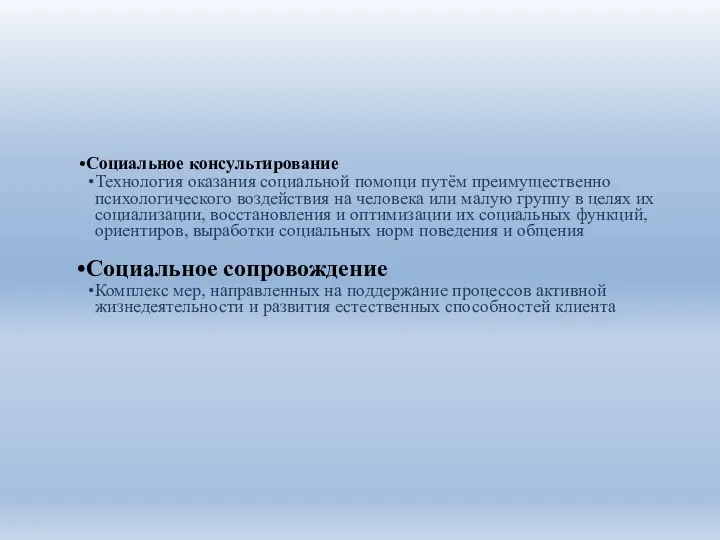 •Социальное консультирование
•Технология оказания социальной помощи путём преимущественно психологического воздействия на человека или малую группу в целях их социализации, восстановления и оптимизации их социальных функций, ориентиров, выработки социальных норм поведения и общения

•Социальное сопровождение
•Комплекс мер, направленных на поддержание процессов активной жизнедеятельности и развития естественных способностей клиента